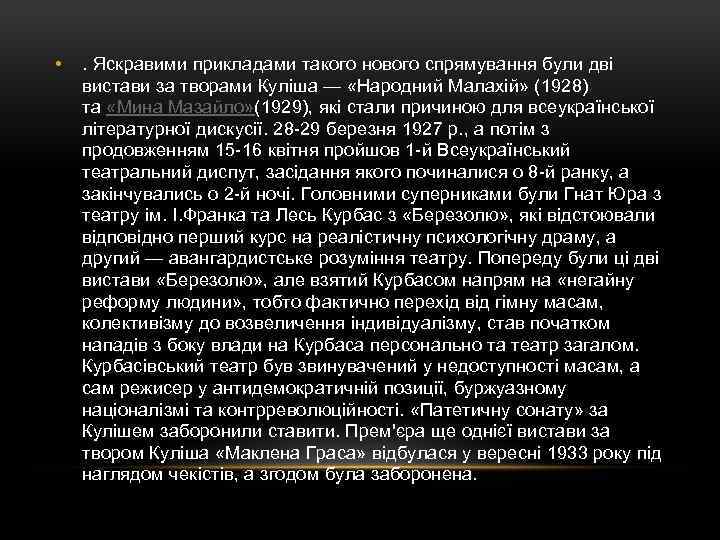 • . Яскравими прикладами такого нового спрямування були дві вистави за творами Куліша — «Народний Малахій» (1928) та «Мина Мазайло»(1929), які стали причиною для всеукраїнської літературної дискусії. 28-29 березня 1927 р., а потім з продовженням 15-16 квітня пройшов 1-й Всеукраїнський театральний диспут, засідання якого починалися о 8-й ранку, а закінчувались о 2-й ночі. Головними суперниками були Гнат Юра з театру ім. І.Франка та Лесь Курбас з «Березолю», які відстоювали відповідно перший курс на реалістичну психологічну драму, а другий — авангардистське розуміння театру. Попереду були ці дві вистави «Березолю», але взятий Курбасом напрям на «негайну реформу людини», тобто фактично перехід від гімну масам, колективізму до возвеличення індивідуалізму, став початком нападів з боку влади на Курбаса персонально та театр загалом. Курбасівський театр був звинувачений у недоступності масам, а сам режисер у антидемократичній позиції, буржуазному націоналізмі та контрреволюційності. «Патетичну сонату» за Кулішем заборонили ставити. Прем'єра ще однієї вистави за твором Куліша «Маклена Граса» відбулася у вересні 1933 року під наглядом чекістів, а згодом була заборонена.